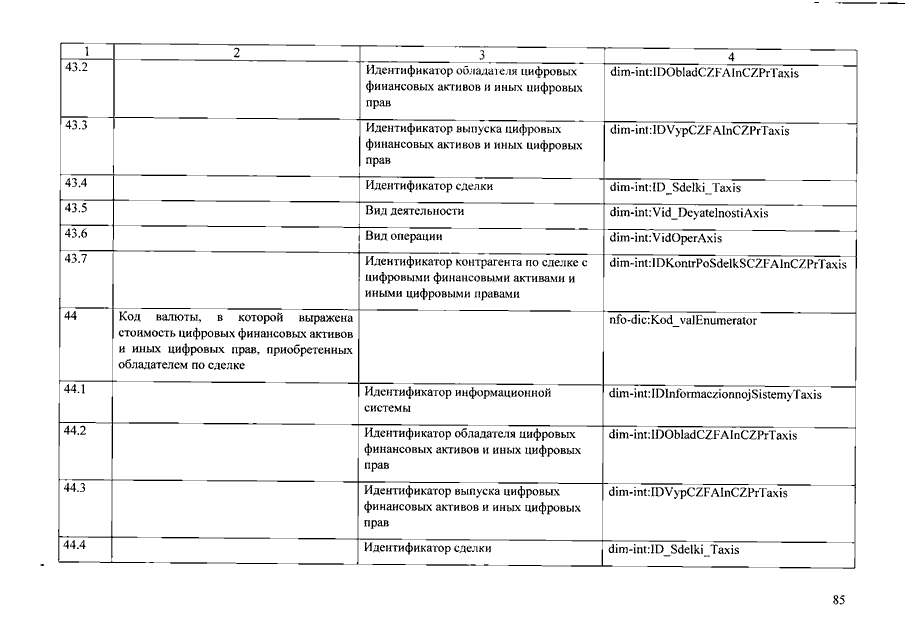 | 1 | 2 | 3 | 4 |
|---|---|---|---|
| 43.2 | | Идентификатор обладателя цифровых финансовых активов и иных цифровых прав | dim-int:IDObladCZFAInCZPrTaxis |
| 43.3 | | Идентификатор выпуска цифровых финансовых активов и иных цифровых прав | dim-int:IDVypCZFAInCZPrTaxis |
| 43.4 | | Идентификатор сделки | dim-int:ID_Sdelki_Taxis |
| 43.5 | | Вид деятельности | dim-int:Vid_DeyatelnostiAxis |
| 43.6 | | Вид операции | dim-int:VidOperAxis |
| 43.7 | | Идентификатор контрагента по сделке с цифровыми финансовыми активами и иными цифровыми правами | dim-int:IDKontrPoSdelkSCZFAInCZPrTaxis |
| 44 | Код валюты, в которой выражена стоимость цифровых финансовых активов и иных цифровых прав, приобретенных обладателем по сделке | | nfo-dic:Kod_valEnumerator |
| 44.1 | | Идентификатор информационной системы | dim-int:IDInformaczionnojSistemyTaxis |
| 44.2 | | Идентификатор обладателя цифровых финансовых активов и иных цифровых прав | dim-int:IDObladCZFAInCZPrTaxis |
| 44.3 | | Идентификатор выпуска цифровых финансовых активов и иных цифровых прав | dim-int:IDVypCZFAInCZPrTaxis |
| 44.4 | | Идентификатор сделки | dim-int:ID_Sdelki_Taxis |

85